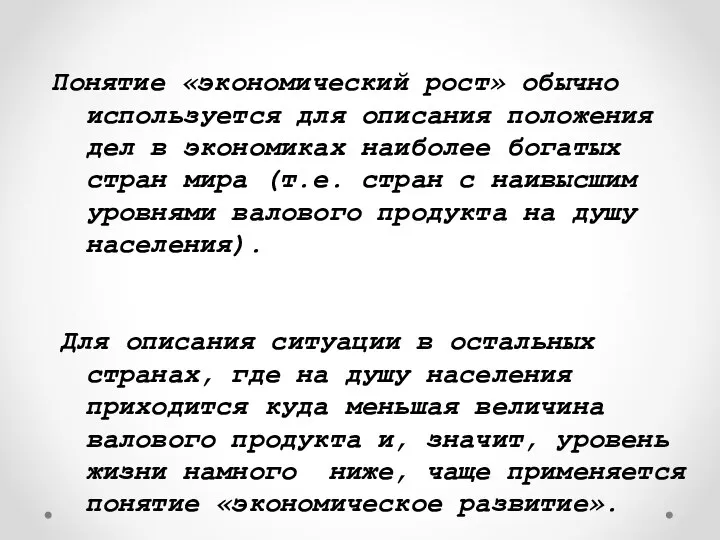 Понятие «экономический рост» обычно используется для описания положения дел в экономиках наиболее богатых стран мира (т.е. стран с наивысшим уровнями валового продукта на душу населения).

Для описания ситуации в остальных странах, где на душу населения приходится куда меньшая величина валового продукта и, значит, уровень жизни намного ниже, чаще применяется понятие «экономическое развитие».